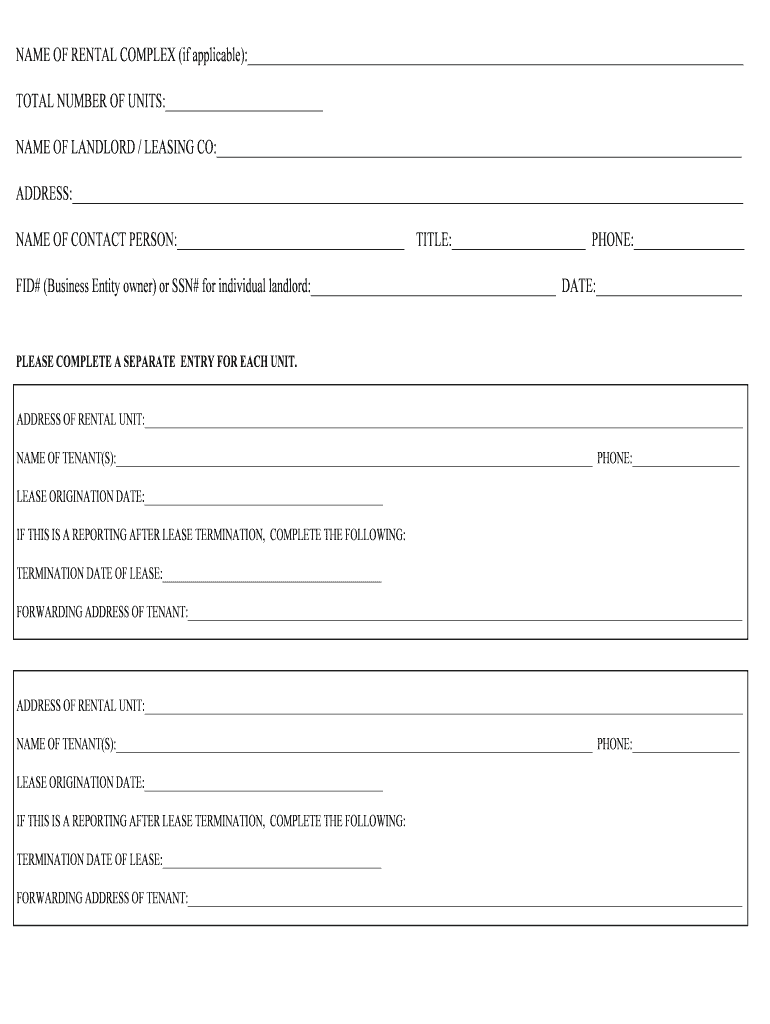 NAME OF RENTAL COMPLEX (if applicable):

TOTAL NUMBER OF UNITS:

NAME OF LANDLORD / LEASING CO:

ADDRESS:

NAME OF CONTACT PERSON: TITLE: PHONE:

FID# (Business Entity owner) or SSN# for individual landlord: DATE:

PLEASE COMPLETE A SEPARATE ENTRY FOR EACH UNIT.

ADDRESS OF RENTAL UNIT:

NAME OF TENANT(S): PHONE:

LEASE ORIGINATION DATE:

IF THIS IS A REPORTING AFTER LEASE TERMINATION, COMPLETE THE FOLLOWING:

TERMINATION DATE OF LEASE:

FORWARDING ADDRESS OF TENANT:

ADDRESS OF RENTAL UNIT:

NAME OF TENANT(S): PHONE:

LEASE ORIGINATION DATE:

IF THIS IS A REPORTING AFTER LEASE TERMINATION, COMPLETE THE FOLLOWING:

TERMINATION DATE OF LEASE:

FORWARDING ADDRESS OF TENANT: